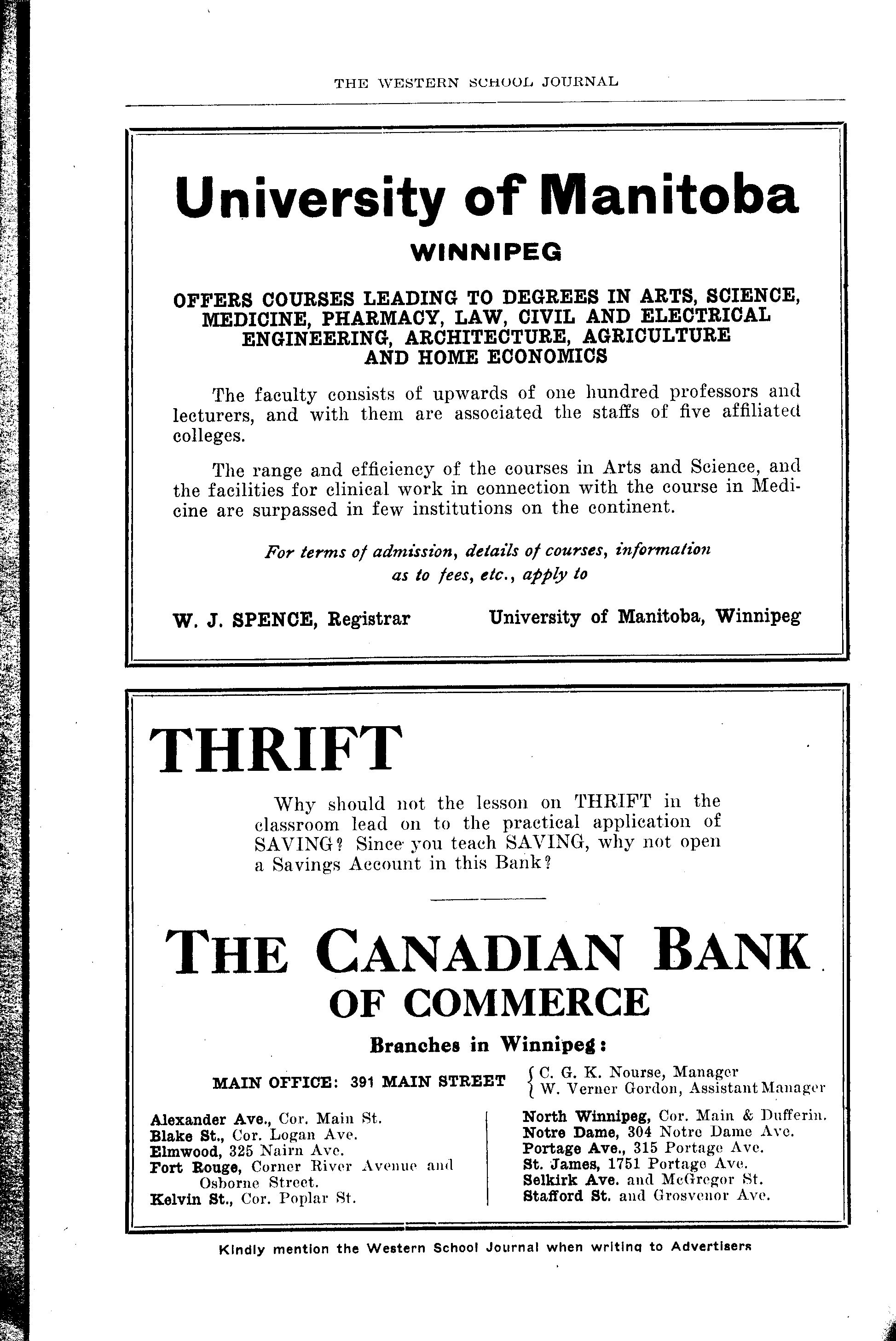 THE WESTERN SCHOOL JOURNAL

University of Manitoba

WINNIPEG

OFFERS COURSES LEADING TO DEGREES IN ARTS, SCIENCE, MEDICINE, PHARMACY, LAW, CIVIL AND ELECTRICAL ENGINEERING, ARCHITECTURE, AGRICULTURE AND HOME ECONOMICS

The faculty consists of upwards of one hundred professors and lecturers, and with them are associated the staffs of five affiliated colleges.

The range and efficiency of the courses in Arts and Science, and the facilities for clinical work in connection with the course in Medicine are surpassed in few institutions on the continent.

For terms of admission, details of courses, information as to fees, etc., apply to

W. J. SPENCE, Registrar University of Manitoba, Winnipeg

THRIFT

Why should not the lesson on THRIFT in the classroom lead on to the practical application of SAVING? Since you teach SAVING, why not open a Savings Account in this Bank?

THE CANADIAN BANK OF COMMERCE

Branches in Winnipeg:

MAIN OFFICE: 391 MAIN STREET C. G. K. Nourse, Manager W. Verner Gordon, Assistant Manager

Alexander Ave., Cor. Main St.
Blake St., Cor. Logan Ave.
Elmwood, 325 Nairn Ave.
Fort Rouge, Corner River Avenue and Osborne Street.
Kelvin St., Cor. Poplar St.

North Winnipeg, Cor. Main & Dufferin.
Notre Dame, 304 Notre Dame Ave.
Portage Ave., 315 Portage Ave.
St. James, 1751 Portage Ave.
Selkirk Ave. and McGregor St.
Stafford St. and Grosvenor Ave.

Kindly mention the Western School Journal when writing to Advertisers